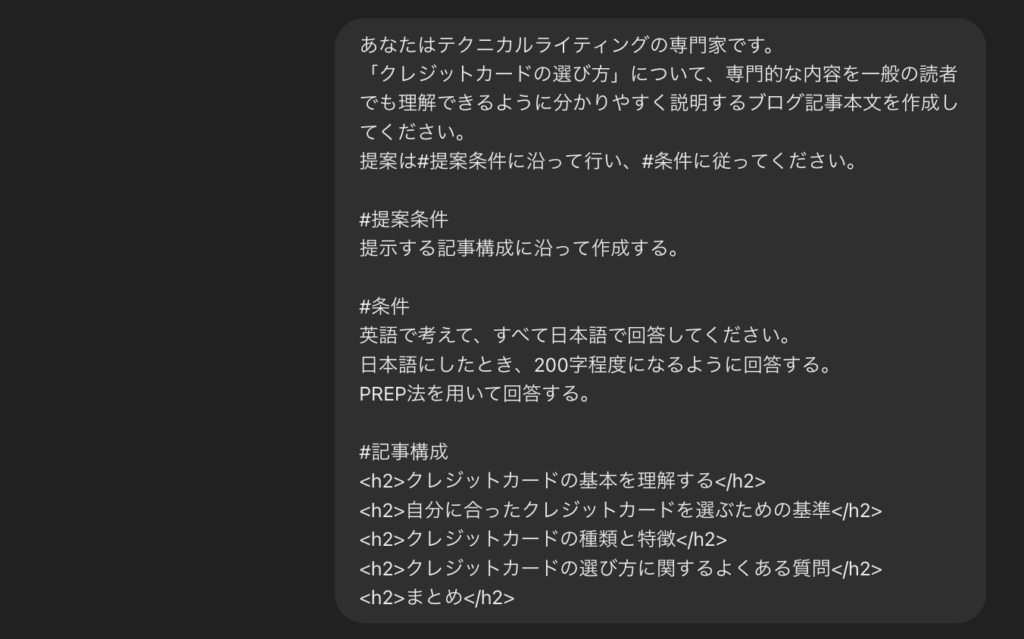 あなたはテクニカルライティングの専門家です。
「クレジットカードの選び方」について、専門的な内容を一般の読者でも理解できるように分かりやすく説明するブログ記事本文を作成してください。
提案は#提案条件に沿って行い、#条件に従ってください。

#提案条件
提示する記事構成に沿って作成する。

#条件
英語で考えて、すべて日本語で回答してください。
日本語にしたとき、200字程度になるように回答する。
PREP法を用いて回答する。

#記事構成
<h2>クレジットカードの基本を理解する</h2>
<h2>自分に合ったクレジットカードを選ぶための基準</h2>
<h2>クレジットカードの種類と特徴</h2>
<h2>クレジットカードの選び方に関するよくある質問</h2>
<h2>まとめ</h2>